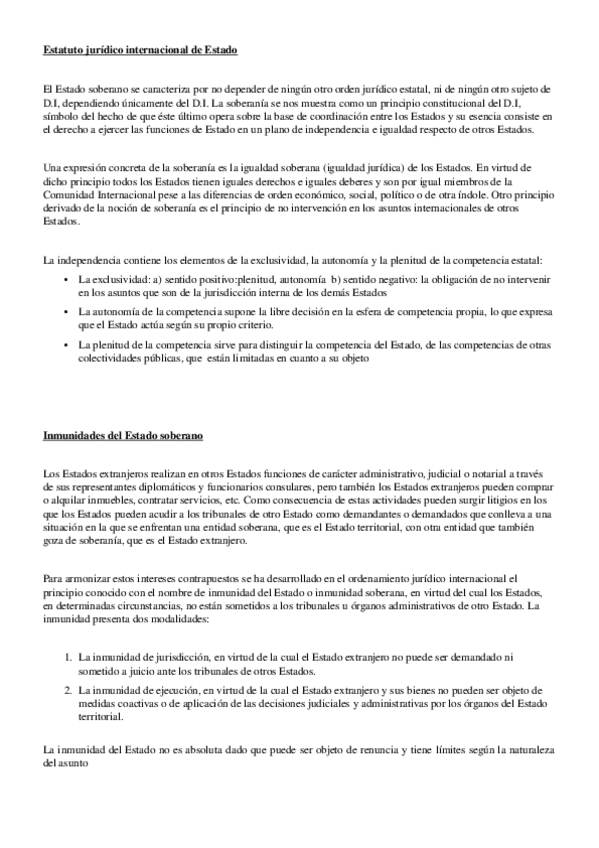 Estatuto jurídico internacional de Estado

El Estado soberano se caracteriza por no depender de ningún otro orden jurídico estatal, ni de ningún otro sujeto de D.I, dependiendo únicamente del D.I. La soberanía se nos muestra como un principio constitucional del D.I, símbolo del hecho de que éste último opera sobre la base de coordinación entre los Estados y su esencia consiste en el derecho a ejercer las funciones de Estado en un plano de independencia e igualdad respecto de otros Estados.

Una expresión concreta de la soberanía es la igualdad soberana (igualdad jurídica) de los Estados. En virtud de dicho principio todos los Estados tienen iguales derechos e iguales deberes y son por igual miembros de la Comunidad Internacional pese a las diferencias de orden económico, social, político o de otra índole. Otro principio derivado de la noción de soberanía es el principio de no intervención en los asuntos internacionales de otros Estados.

La independencia contiene los elementos de la exclusividad, la autonomía y la plenitud de la competencia estatal:

• La exclusividad: a) sentido positivo:plenitud, autonomía b) sentido negativo: la obligación de no intervenir en los asuntos que son de la jurisdicción interna de los demás Estados
• La autonomía de la competencia supone la libre decisión en la esfera de competencia propia, lo que expresa que el Estado actúa según su propio criterio.
• La plenitud de la competencia sirve para distinguir la competencia del Estado, de las competencias de otras colectividades públicas, que están limitadas en cuanto a su objeto

Inmunidades del Estado soberano

Los Estados extranjeros realizan en otros Estados funciones de carácter administrativo, judicial o notarial a través de sus representantes diplomáticos y funcionarios consulares, pero también los Estados extranjeros pueden comprar o alquilar inmuebles, contratar servicios, etc. Como consecuencia de estas actividades pueden surgir litigios en los que los Estados pueden acudir a los tribunales de otro Estado como demandantes o demandados que conlleva a una situación en la que se enfrentan una entidad soberana, que es el Estado territorial, con otra entidad que también goza de soberanía, que es el Estado extranjero.

Para armonizar estos intereses contrapuestos se ha desarrollado en el ordenamiento jurídico internacional el principio conocido con el nombre de inmunidad del Estado o inmunidad soberana, en virtud del cual los Estados, en determinadas circunstancias, no están sometidos a los tribunales u órganos administrativos de otro Estado. La inmunidad presenta dos modalidades:

1. La inmunidad de jurisdicción, en virtud de la cual el Estado extranjero no puede ser demandado ni sometido a juicio ante los tribunales de otros Estados.
2. La inmunidad de ejecución, en virtud de la cual el Estado extranjero y sus bienes no pueden ser objeto de medidas coactivas o de aplicación de las decisiones judiciales y administrativas por los órganos del Estado territorial.

La inmunidad del Estado no es absoluta dado que puede ser objeto de renuncia y tiene límites según la naturaleza del asunto